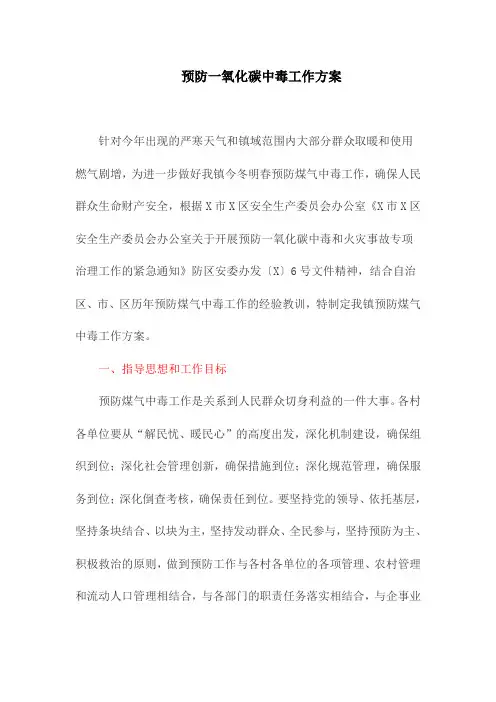 预防一氧化碳中毒工作方案

针对今年出现的严寒天气和镇域范围内大部分群众取暖和使用燃气剧增，为进一步做好我镇今冬明春预防煤气中毒工作，确保人民群众生命财产安全，根据X市X区安全生产委员会办公室《X市X区安全生产委员会办公室关于开展预防一氧化碳中毒和火灾事故专项治理工作的紧急通知》防区安委办发〔X〕6号文件精神，结合自治区、市、区历年预防煤气中毒工作的经验教训，特制定我镇预防煤气中毒工作方案。

一、指导思想和工作目标

预防煤气中毒工作是关系到人民群众切身利益的一件大事。各村各单位要从“解民忧、暖民心”的高度出发，深化机制建设，确保组织到位；深化社会管理创新，确保措施到位；深化规范管理，确保服务到位；深化倒查考核，确保责任到位。要坚持党的领导、依托基层，坚持条块结合、以块为主，坚持发动群众、全民参与，坚持预防为主、积极救治的原则，做到预防工作与各村各单位的各项管理、农村管理和流动人口管理相结合，与各部门的职责任务落实相结合，与企事业